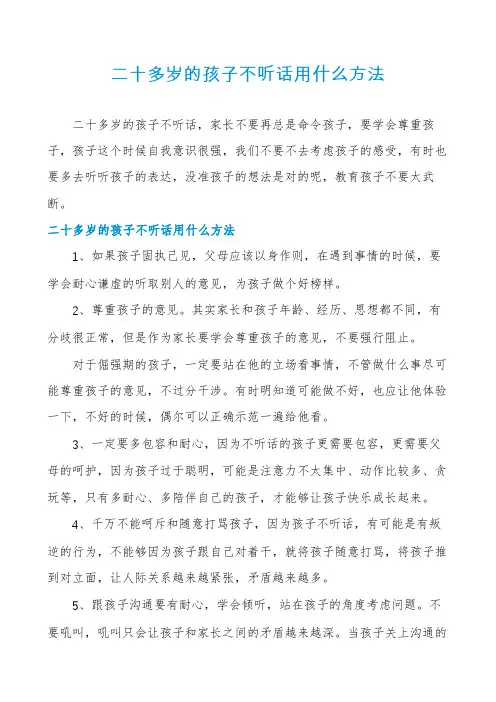 二十多岁的孩子不听话用什么方法

二十多岁的孩子不听话，家长不要再总是命令孩子，要学会尊重孩子，孩子这个时候自我意识很强，我们不要不去考虑孩子的感受，有时也要多去听听孩子的表达，没准孩子的想法是对的呢，教育孩子不要太武断。

二十多岁的孩子不听话用什么方法

1、如果孩子固执己见，父母应该以身作则，在遇到事情的时候，要学会耐心谦虚的听取别人的意见，为孩子做个好榜样。

2、尊重孩子的意见。其实家长和孩子年龄、经历、思想都不同，有分歧很正常，但是作为家长要学会尊重孩子的意见，不要强行阻止。

对于倔强期的孩子，一定要站在他的立场看事情，不管做什么事尽可能尊重孩子的意见，不过分干涉。有时明知道可能做不好，也应让他体验一下，不好的时候，偶尔可以正确示范一遍给他看。

3、一定要多包容和耐心，因为不听话的孩子更需要包容，更需要父母的呵护，因为孩子过于聪明，可能是注意力不太集中、动作比较多、贪玩等，只有多耐心、多陪伴自己的孩子，才能够让孩子快乐成长起来。

4、千万不能呵斥和随意打骂孩子，因为孩子不听话，有可能是有叛逆的行为，不能够因为孩子跟自己对着干，就将孩子随意打骂，将孩子推到对立面，让人际关系越来越紧张，矛盾越来越多。

5、跟孩子沟通要有耐心，学会倾听，站在孩子的角度考虑问题。不要吼叫，吼叫只会让孩子和家长之间的矛盾越来越深。当孩子关上沟通的